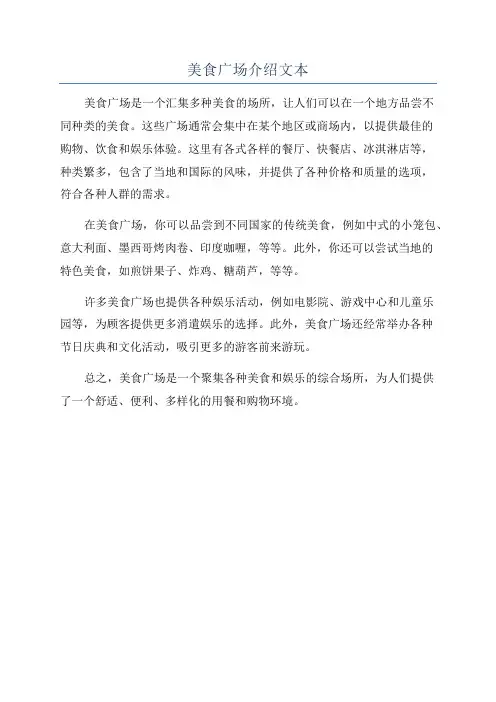 美食广场介绍文本

美食广场是一个汇集多种美食的场所，让人们可以在一个地方品尝不同种类的美食。这些广场通常会集中在某个地区或商场内，以提供最佳的购物、饮食和娱乐体验。这里有各式各样的餐厅、快餐店、冰淇淋店等，种类繁多，包含了当地和国际的风味，并提供了各种价格和质量的选项，符合各种人群的需求。

在美食广场，你可以品尝到不同国家的传统美食，例如中式的小笼包、意大利面、墨西哥烤肉卷、印度咖喱，等等。此外，你还可以尝试当地的特色美食，如煎饼果子、炸鸡、糖葫芦，等等。

许多美食广场也提供各种娱乐活动，例如电影院、游戏中心和儿童乐园等，为顾客提供更多消遣娱乐的选择。此外，美食广场还经常举办各种节日庆典和文化活动，吸引更多的游客前来游玩。

总之，美食广场是一个聚集各种美食和娱乐的综合场所，为人们提供了一个舒适、便利、多样化的用餐和购物环境。